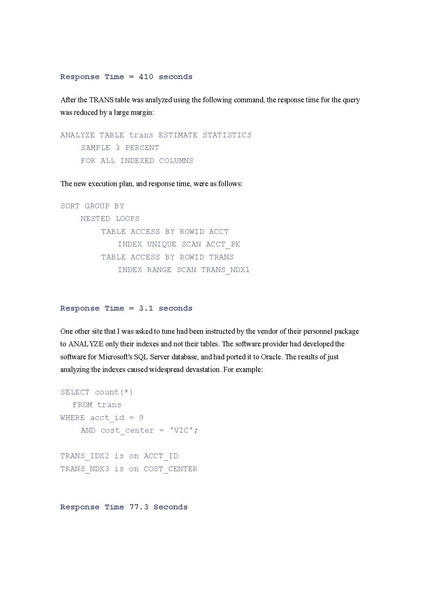 Response Time = 410 seconds

After the TRANS table was analyzed using the following command, the response time for the query was reduced by a large margin:

ANALYZE TABLE trans ESTIMATE STATISTICS
SAMPLE 3 PERCENT
FOR ALL INDEXED COLUMNS

The new execution plan, and response time, were as follows:

SORT GROUP BY
NESTED LOOPS
TABLE ACCESS BY ROWID ACCT
INDEX UNIQUE SCAN ACCT_PK
TABLE ACCESS BY ROWID TRANS
INDEX RANGE SCAN TRANS_NDX1

Response Time = 3.1 seconds

One other site that I was asked to tune had been instructed by the vendor of their personnel package to ANALYZE only their indexes and not their tables. The software provider had developed the software for Microsoft's SQL Server database, and had ported it to Oracle. The results of just analyzing the indexes caused widespread devastation. For example:

SELECT count(*)
FROM trans
WHERE acct_id = 9
AND cost_center = 'VIC';

TRANS_IDX2 is on ACCT_ID
TRANS_NDX3 is on COST_CENTER

Response Time 77.3 Seconds